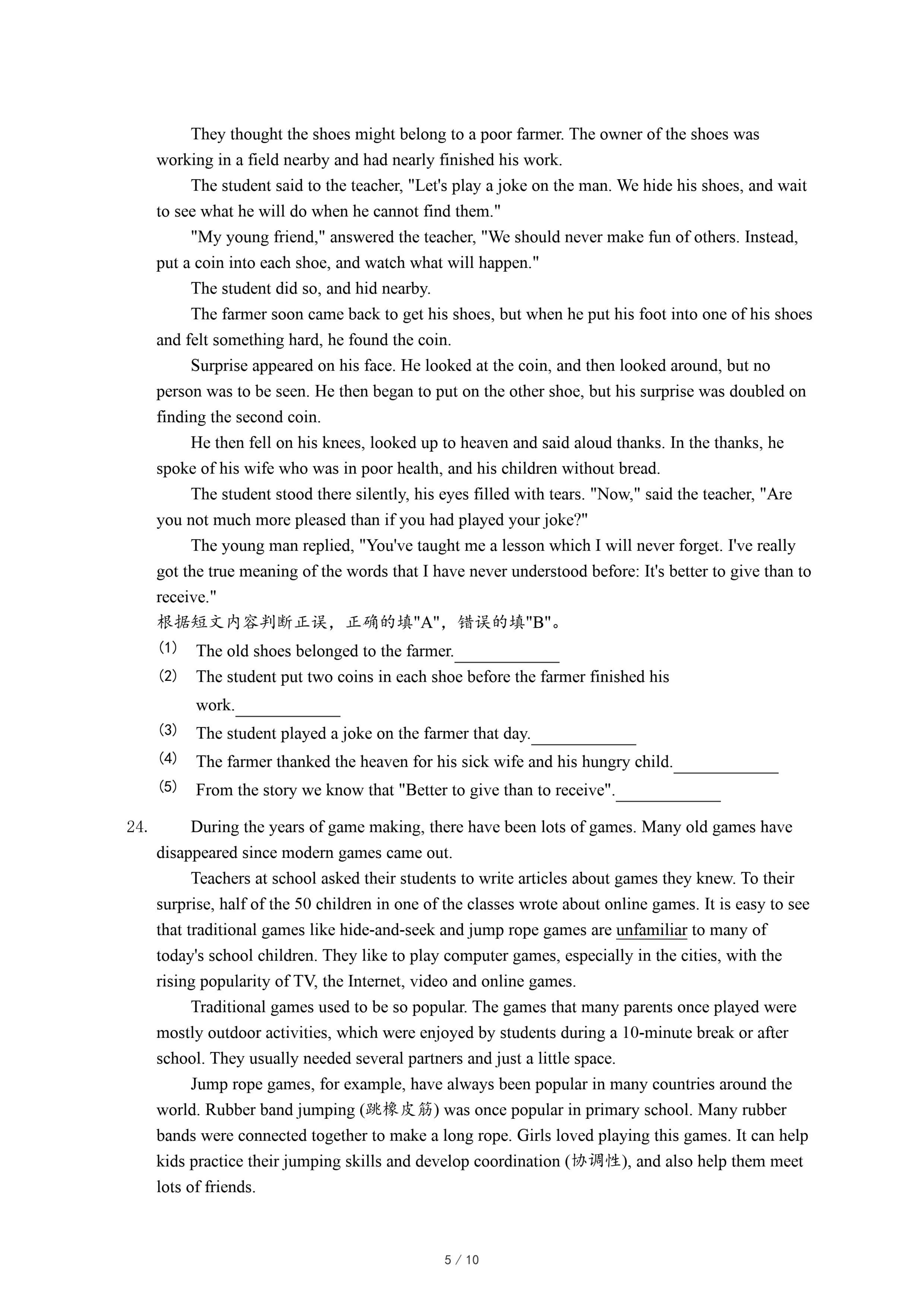 They thought the shoes might belong to a poor farmer. The owner of the shoes was working in a field nearby and had nearly finished his work.

The student said to the teacher, "Let's play a joke on the man. We hide his shoes, and wait to see what he will do when he cannot find them."

"My young friend," answered the teacher, "We should never make fun of others. Instead, put a coin into each shoe, and watch what will happen."

The student did so, and hid nearby.

The farmer soon came back to get his shoes, but when he put his foot into one of his shoes and felt something hard, he found the coin.

Surprise appeared on his face. He looked at the coin, and then looked around, but no person was to be seen. He then began to put on the other shoe, but his surprise was doubled on finding the second coin.

He then fell on his knees, looked up to heaven and said aloud thanks. In the thanks, he spoke of his wife who was in poor health, and his children without bread.

The student stood there silently, his eyes filled with tears. "Now," said the teacher, "Are you not much more pleased than if you had played your joke?"

The young man replied, "You've taught me a lesson which I will never forget. I've really got the true meaning of the words that I have never understood before: It's better to give than to receive."

根据短文内容判断正误，正确的填"A"，错误的填"B"。

(1) The old shoes belonged to the farmer.____________

(2) The student put two coins in each shoe before the farmer finished his work.____________

(3) The student played a joke on the farmer that day.____________

(4) The farmer thanked the heaven for his sick wife and his hungry child.____________

(5) From the story we know that "Better to give than to receive".____________

24. During the years of game making, there have been lots of games. Many old games have disappeared since modern games came out.

Teachers at school asked their students to write articles about games they knew. To their surprise, half of the 50 children in one of the classes wrote about online games. It is easy to see that traditional games like hide-and-seek and jump rope games are unfamiliar to many of today's school children. They like to play computer games, especially in the cities, with the rising popularity of TV, the Internet, video and online games.

Traditional games used to be so popular. The games that many parents once played were mostly outdoor activities, which were enjoyed by students during a 10-minute break or after school. They usually needed several partners and just a little space.

Jump rope games, for example, have always been popular in many countries around the world. Rubber band jumping (跳橡皮筋) was once popular in primary school. Many rubber bands were connected together to make a long rope. Girls loved playing this games. It can help kids practice their jumping skills and develop coordination (协调性), and also help them meet lots of friends.

5 / 10